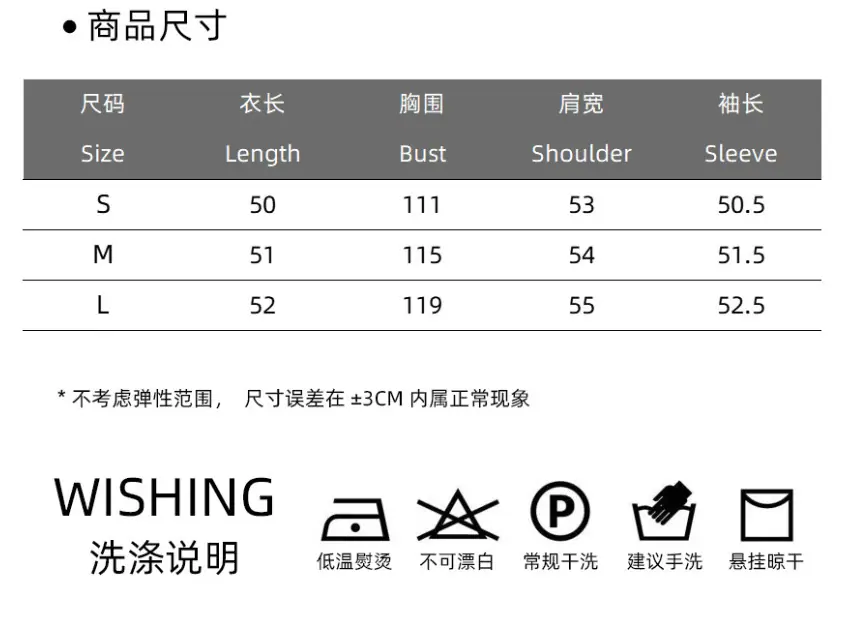 • 商品尺寸

| 尺码 Size | 衣长 Length | 胸围 Bust | 肩宽 Shoulder | 袖长 Sleeve |
|---|---|---|---|---|
| S | 50 | 111 | 53 | 50.5 |
| M | 51 | 115 | 54 | 51.5 |
| L | 52 | 119 | 55 | 52.5 |

* 不考虑弹性范围， 尺寸误差在±3CM内属正常现象

WISHING
洗涤说明

P

低温熨烫 不可漂白 常规干洗 建议手洗 悬挂晾干